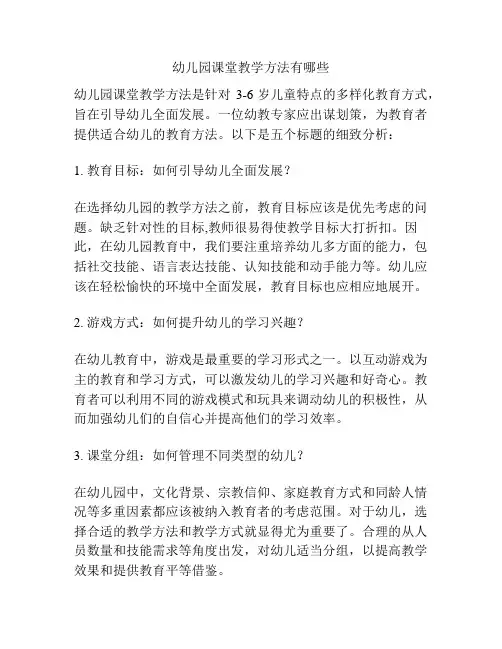 幼儿园课堂教学方法有哪些

幼儿园课堂教学方法是针对 3-6 岁儿童特点的多样化教育方式，旨在引导幼儿全面发展。一位幼教专家应出谋划策，为教育者提供适合幼儿的教育方法。以下是五个标题的细致分析：

1. 教育目标：如何引导幼儿全面发展？

在选择幼儿园的教学方法之前，教育目标应该是优先考虑的问题。缺乏针对性的目标,教师很易得使教学目标大打折扣。因此，在幼儿园教育中，我们要注重培养幼儿多方面的能力，包括社交技能、语言表达技能、认知技能和动手能力等。幼儿应该在轻松愉快的环境中全面发展，教育目标也应相应地展开。

2. 游戏方式：如何提升幼儿的学习兴趣？

在幼儿教育中，游戏是最重要的学习形式之一。以互动游戏为主的教育和学习方式，可以激发幼儿的学习兴趣和好奇心。教育者可以利用不同的游戏模式和玩具来调动幼儿的积极性，从而加强幼儿们的自信心并提高他们的学习效率。

3. 课堂分组：如何管理不同类型的幼儿？

在幼儿园中，文化背景、宗教信仰、家庭教育方式和同龄人情况等多重因素都应该被纳入教育者的考虑范围。对于幼儿，选择合适的教学方法和教学方式就显得尤为重要了。合理的从人员数量和技能需求等角度出发，对幼儿适当分组，以提高教学效果和提供教育平等借鉴。